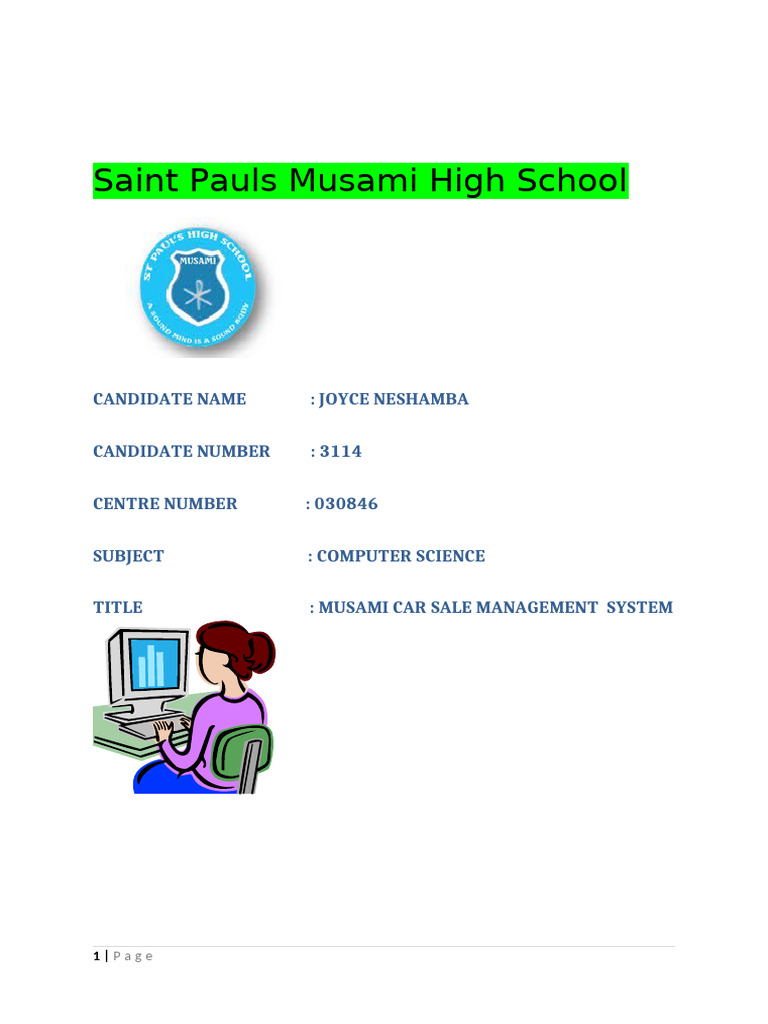 Saint Pauls Musami High School

ST PAUL'S HIGH SCHOOL
MUSAMI
A SOUND MIND IS A SOUND BODY

CANDIDATE NAME : JOYCE NESHAMBA

CANDIDATE NUMBER : 3114

CENTRE NUMBER : 030846

SUBJECT : COMPUTER SCIENCE

TITLE : MUSAMI CAR SALE MANAGEMENT SYSTEM

1 | P a g e